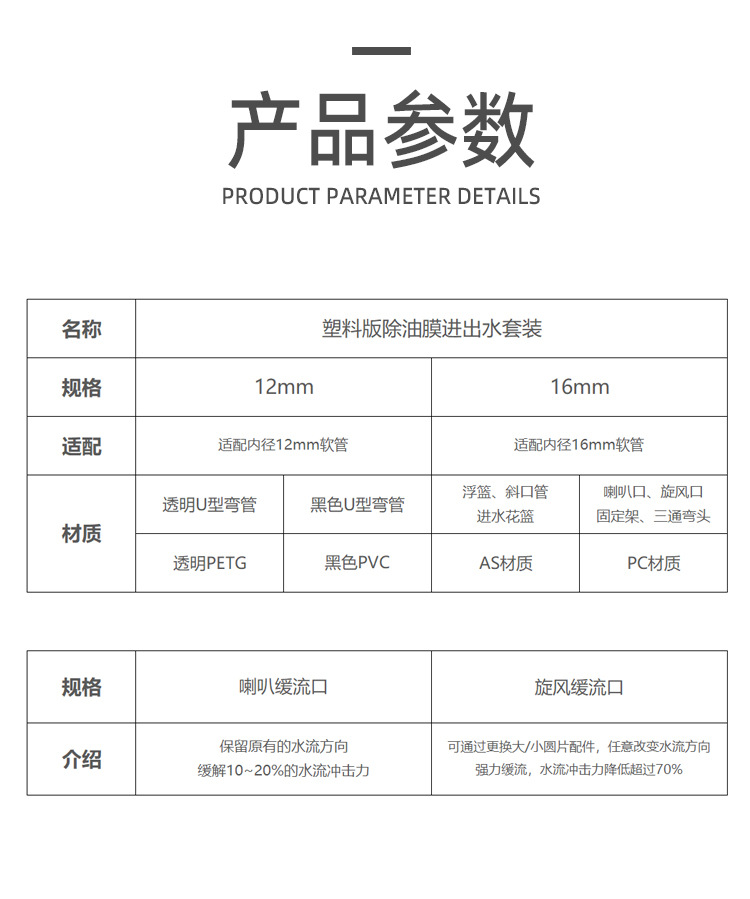 产品参数
PRODUCT PARAMETER DETAILS

| 名称 | 塑料版除油膜进出水套装 | | | |
|---|---|---|---|---|
| 规格 | 12mm | | 16mm | |
| 适配 | 适配内径12mm软管 | | 适配内径16mm软管 | |
| 材质 | 透明U型弯管 | 黑色U型弯管 | 浮篮、斜口管 进水花篮 | 喇叭口、旋风口 固定架、三通弯头 |
| | 透明PETG | 黑色PVC | AS材质 | PC材质 |

| 规格 | 喇叭缓流口 | 旋风缓流口 |
|---|---|---|
| 介绍 | 保留原有的水流方向 缓解10~20%的水流冲击力 | 可通过更换大/小圆片配件，任意改变水流方向 强力缓流，水流冲击力降低超过70% |